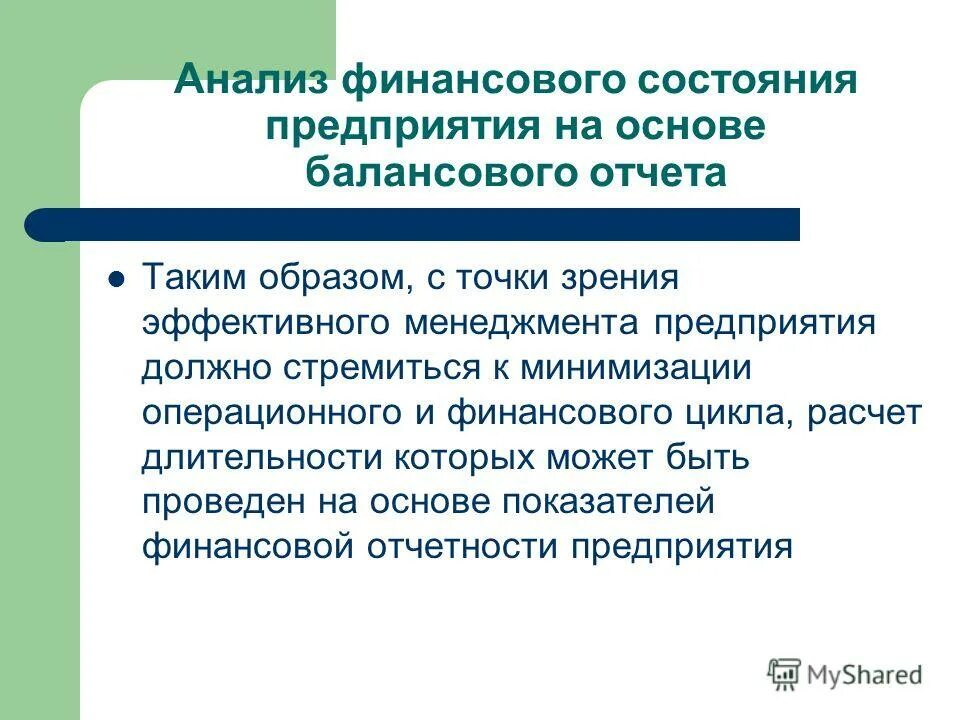 Анализ финансового состояния предприятия на основе балансового отчета

Таким образом, с точки зрения эффективного менеджмента предприятия должно стремиться к минимизации операционного и финансового цикла, расчет длительности которых может быть проведен на основе показателей финансовой отчетности предприятия

MyShared